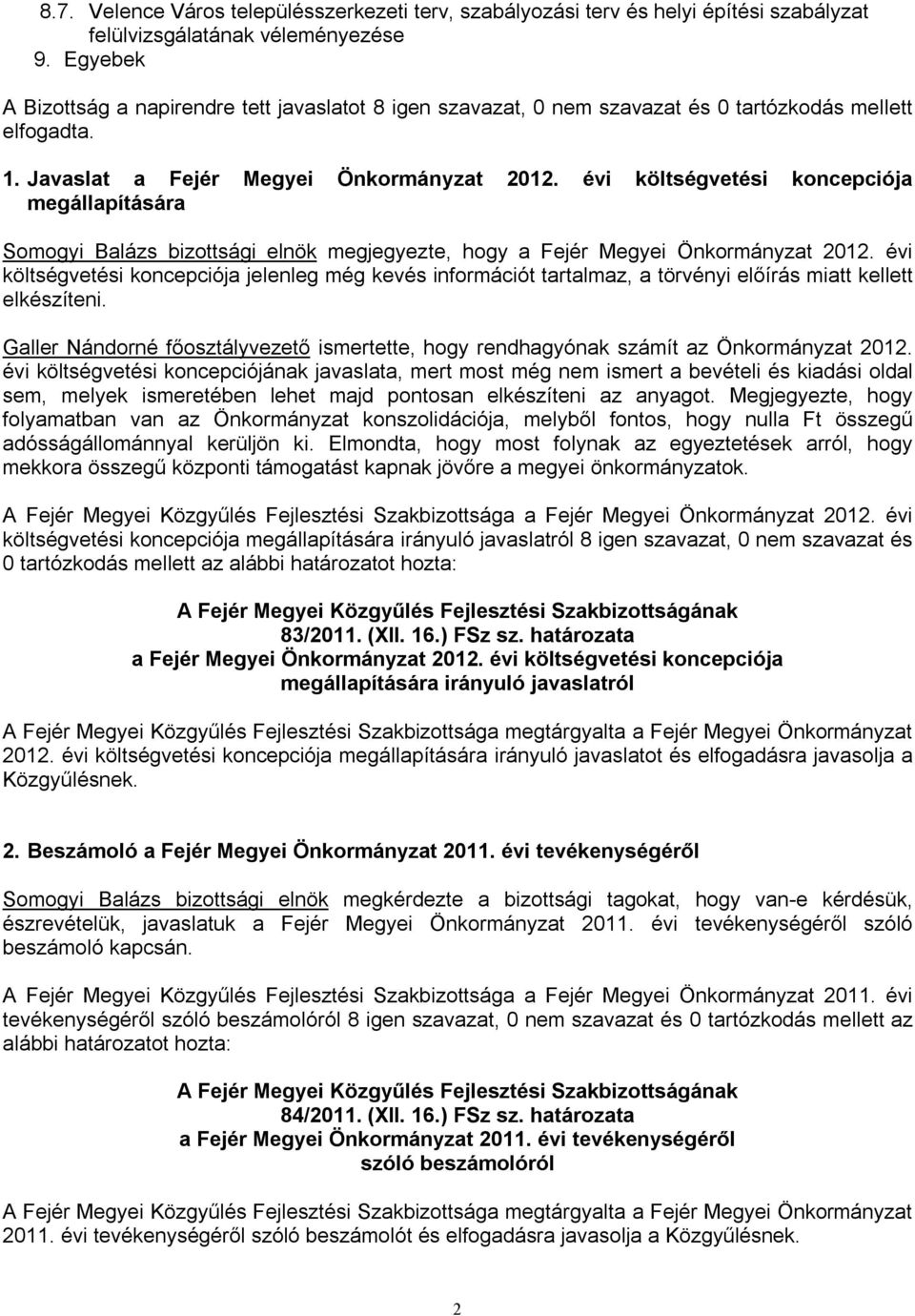 8.7. Velence Város településszerkezeti terv, szabályozási terv és helyi építési szabályzat felülvizsgálatának véleményezése
9. Egyebek

A Bizottság a napirendre tett javaslatot 8 igen szavazat, 0 nem szavazat és 0 tartózkodás mellett elfogadta.

1. Javaslat a Fejér Megyei Önkormányzat 2012. évi költségvetési koncepciója megállapítására

Somogyi Balázs bizottsági elnök megjegyezte, hogy a Fejér Megyei Önkormányzat 2012. évi költségvetési koncepciója jelenleg még kevés információt tartalmaz, a törvényi előírás miatt kellett elkészíteni.

Galler Nándorné főosztályvezető ismertette, hogy rendhagyónak számít az Önkormányzat 2012. évi költségvetési koncepciójának javaslata, mert most még nem ismert a bevételi és kiadási oldal sem, melyek ismeretében lehet majd pontosan elkészíteni az anyagot. Megjegyezte, hogy folyamatban van az Önkormányzat konszolidációja, melyből fontos, hogy nulla Ft összegű adósságállománnyal kerüljön ki. Elmondta, hogy most folynak az egyeztetések arról, hogy mekkora összegű központi támogatást kapnak jövőre a megyei önkormányzatok.

A Fejér Megyei Közgyűlés Fejlesztési Szakbizottsága a Fejér Megyei Önkormányzat 2012. évi költségvetési koncepciója megállapítására irányuló javaslatról 8 igen szavazat, 0 nem szavazat és 0 tartózkodás mellett az alábbi határozatot hozta:

A Fejér Megyei Közgyűlés Fejlesztési Szakbizottságának
83/2011. (XII. 16.) FSz sz. határozata
a Fejér Megyei Önkormányzat 2012. évi költségvetési koncepciója megállapítására irányuló javaslatról

A Fejér Megyei Közgyűlés Fejlesztési Szakbizottsága megtárgyalta a Fejér Megyei Önkormányzat 2012. évi költségvetési koncepciója megállapítására irányuló javaslatot és elfogadásra javasolja a Közgyűlésnek.

2. Beszámoló a Fejér Megyei Önkormányzat 2011. évi tevékenységéről

Somogyi Balázs bizottsági elnök megkérdezte a bizottsági tagokat, hogy van-e kérdésük, észrevételük, javaslatuk a Fejér Megyei Önkormányzat 2011. évi tevékenységéről szóló beszámoló kapcsán.

A Fejér Megyei Közgyűlés Fejlesztési Szakbizottsága a Fejér Megyei Önkormányzat 2011. évi tevékenységéről szóló beszámolóról 8 igen szavazat, 0 nem szavazat és 0 tartózkodás mellett az alábbi határozatot hozta:

A Fejér Megyei Közgyűlés Fejlesztési Szakbizottságának
84/2011. (XII. 16.) FSz sz. határozata
a Fejér Megyei Önkormányzat 2011. évi tevékenységéről szóló beszámolóról

A Fejér Megyei Közgyűlés Fejlesztési Szakbizottsága megtárgyalta a Fejér Megyei Önkormányzat 2011. évi tevékenységéről szóló beszámolót és elfogadásra javasolja a Közgyűlésnek.

2